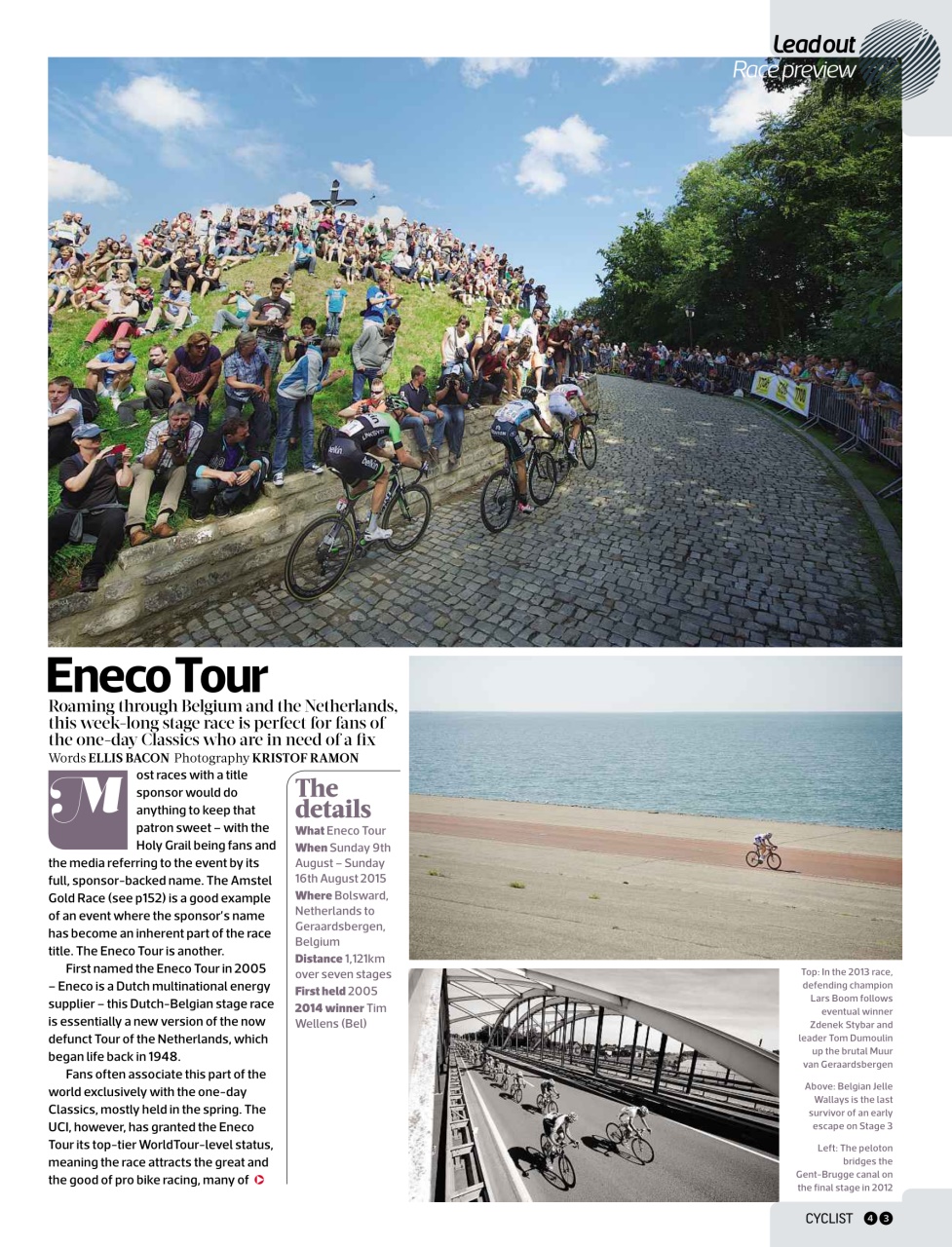 Lead out
Race preview

Eneco Tour

Roaming through Belgium and the Netherlands, this week-long stage race is perfect for fans of the one-day Classics who are in need of a fix

Words ELLIS BACON Photography KRISTOF RAMON

Most races with a title sponsor would do anything to keep that patron sweet – with the Holy Grail being fans and the media referring to the event by its full, sponsor-backed name. The Amstel Gold Race (see p152) is a good example of an event where the sponsor's name has become an inherent part of the race title. The Eneco Tour is another.

First named the Eneco Tour in 2005 – Eneco is a Dutch multinational energy supplier – this Dutch-Belgian stage race is essentially a new version of the now defunct Tour of the Netherlands, which began life back in 1948.

Fans often associate this part of the world exclusively with the one-day Classics, mostly held in the spring. The UCI, however, has granted the Eneco Tour its top-tier WorldTour-level status, meaning the race attracts the great and the good of pro bike racing, many of

The details

What Eneco Tour
When Sunday 9th August – Sunday 16th August 2015
Where Bolsward, Netherlands to Geraardsbergen, Belgium
Distance 1,121km over seven stages
First held 2005
2014 winner Tim Wellens (Bel)

Top: In the 2013 race, defending champion Lars Boom follows eventual winner Zdenek Stybar and leader Tom Dumoulin up the brutal Muur van Geraardsbergen

Above: Belgian Jelle Wallays is the last survivor of an early escape on Stage 3

Left: The peloton bridges the Gent-Brugge canal on the final stage in 2012

CYCLIST 43